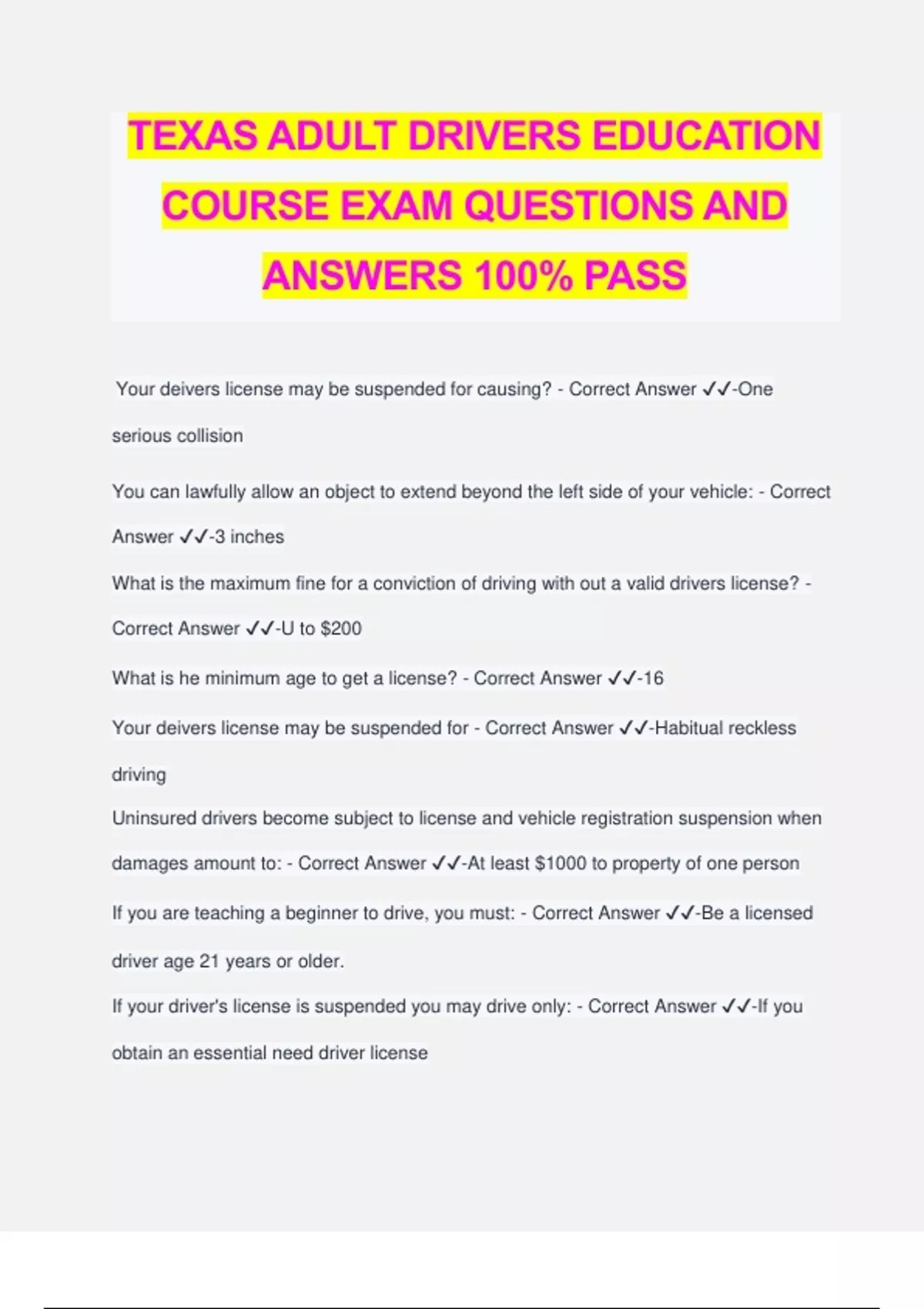 TEXAS ADULT DRIVERS EDUCATION COURSE EXAM QUESTIONS AND ANSWERS 100% PASS

Your deivers license may be suspended for causing? - Correct Answer ✓✓-One serious collision

You can lawfully allow an object to extend beyond the left side of your vehicle: - Correct Answer ✓✓-3 inches

What is the maximum fine for a conviction of driving with out a valid drivers license? - Correct Answer ✓✓-U to $200

What is he minimum age to get a license? - Correct Answer ✓✓-16

Your deivers license may be suspended for - Correct Answer ✓✓-Habitual reckless driving

Uninsured drivers become subject to license and vehicle registration suspension when damages amount to: - Correct Answer ✓✓-At least $1000 to property of one person

If you are teaching a beginner to drive, you must: - Correct Answer ✓✓-Be a licensed driver age 21 years or older.

If your driver's license is suspended you may drive only: - Correct Answer ✓✓-If you obtain an essential need driver license